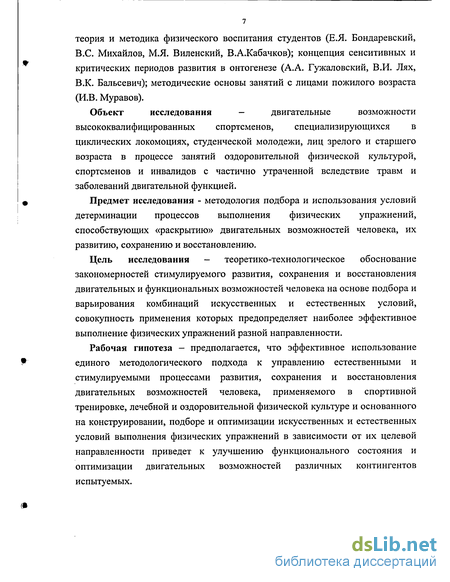 7

теория и методика физического воспитания студентов (Е.Я. Бондаревский, В.С. Михайлов, М.Я. Виленский, В.А.Кабачков); концепция сенситивных и критических периодов развития в онтогенезе (А.А. Гужаловский, В.И. Лях, В.К. Бальсевич); методические основы занятий с лицами пожилого возраста (И.В. Муравов).

Объект исследования – двигательные возможности высококвалифицированных спортсменов, специализирующихся в циклических локомоциях, студенческой молодежи, лиц зрелого и старшего возраста в процессе занятий оздоровительной физической культурой, спортсменов и инвалидов с частично утраченной вследствие травм и заболеваний двигательной функцией.

Предмет исследования - методология подбора и использования условий детерминации процессов выполнения физических упражнений, способствующих «раскрытию» двигательных возможностей человека, их развитию, сохранению и восстановлению.

Цель исследования – теоретико-технологическое обоснование закономерностей стимулируемого развития, сохранения и восстановления двигательных и функциональных возможностей человека на основе подбора и варьирования комбинаций искусственных и естественных условий, совокупность применения которых предопределяет наиболее эффективное выполнение физических упражнений разной направленности.

Рабочая гипотеза – предполагается, что эффективное использование единого методологического подхода к управлению естественными и стимулируемыми процессами развития, сохранения и восстановления двигательных возможностей человека, применяемого в спортивной тренировке, лечебной и оздоровительной физической культуре и основанного на конструировании, подборе и оптимизации искусственных и естественных условий выполнения физических упражнений в зависимости от их целевой направленности приведет к улучшению функционального состояния и оптимизации двигательных возможностей различных контингентов испытуемых.

dsLib.net
библиотека диссертаций